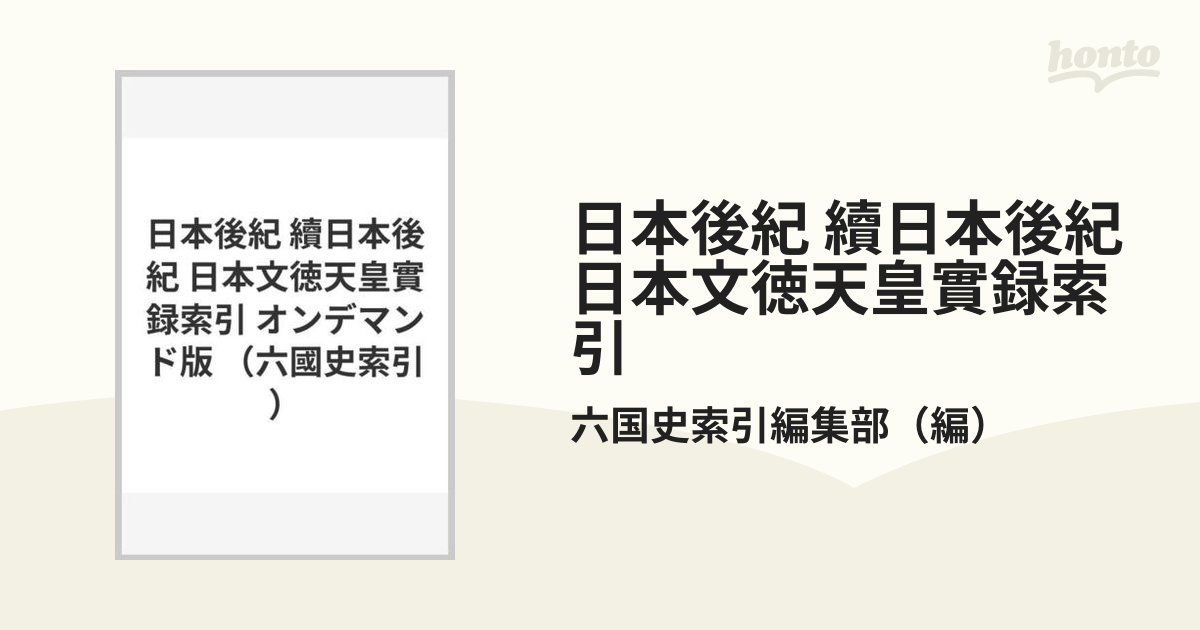 honto

日本後紀 續日本後紀 日本文徳天皇實録索引 オンデマンド版 （六國史索引）

日本後紀 續日本後紀 日本文徳天皇實録索引

六国史索引編集部（編）